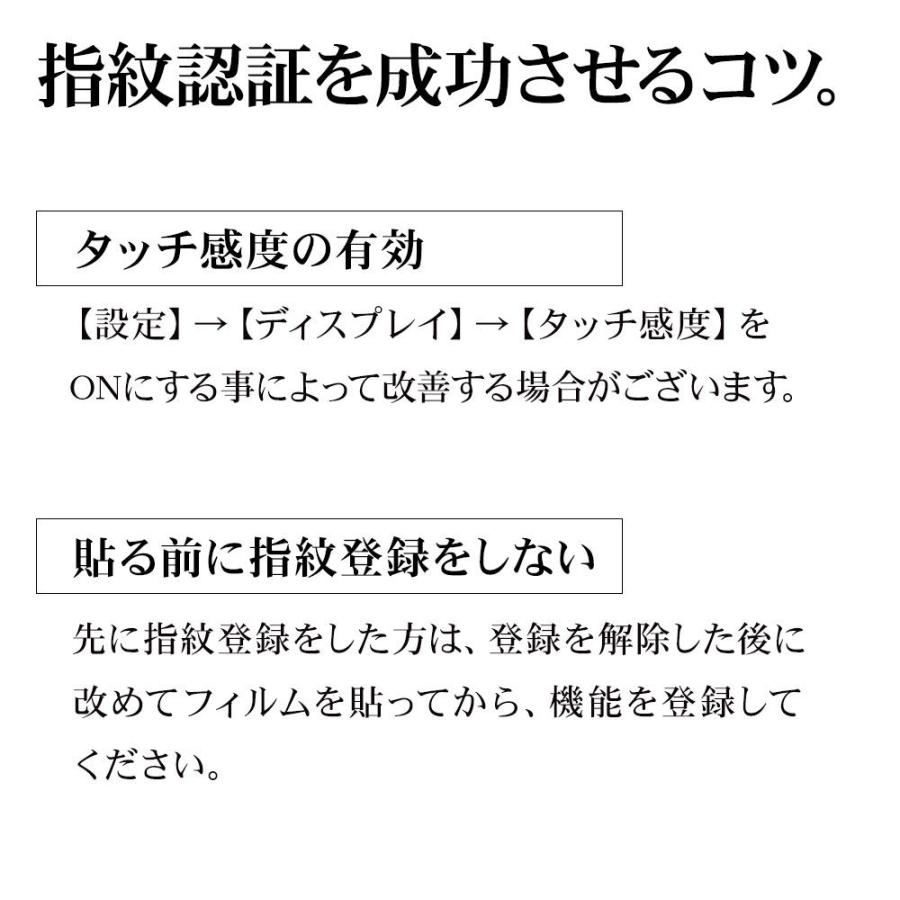 指紋認証を成功させるコツ。

タッチ感度の有効

【設定】→【ディスプレイ】→【タッチ感度】をONにする事によって改善する場合がございます。

貼る前に指紋登録をしない

先に指紋登録をした方は、登録を解除した後に改めてフィルムを貼ってから、機能を登録してください。